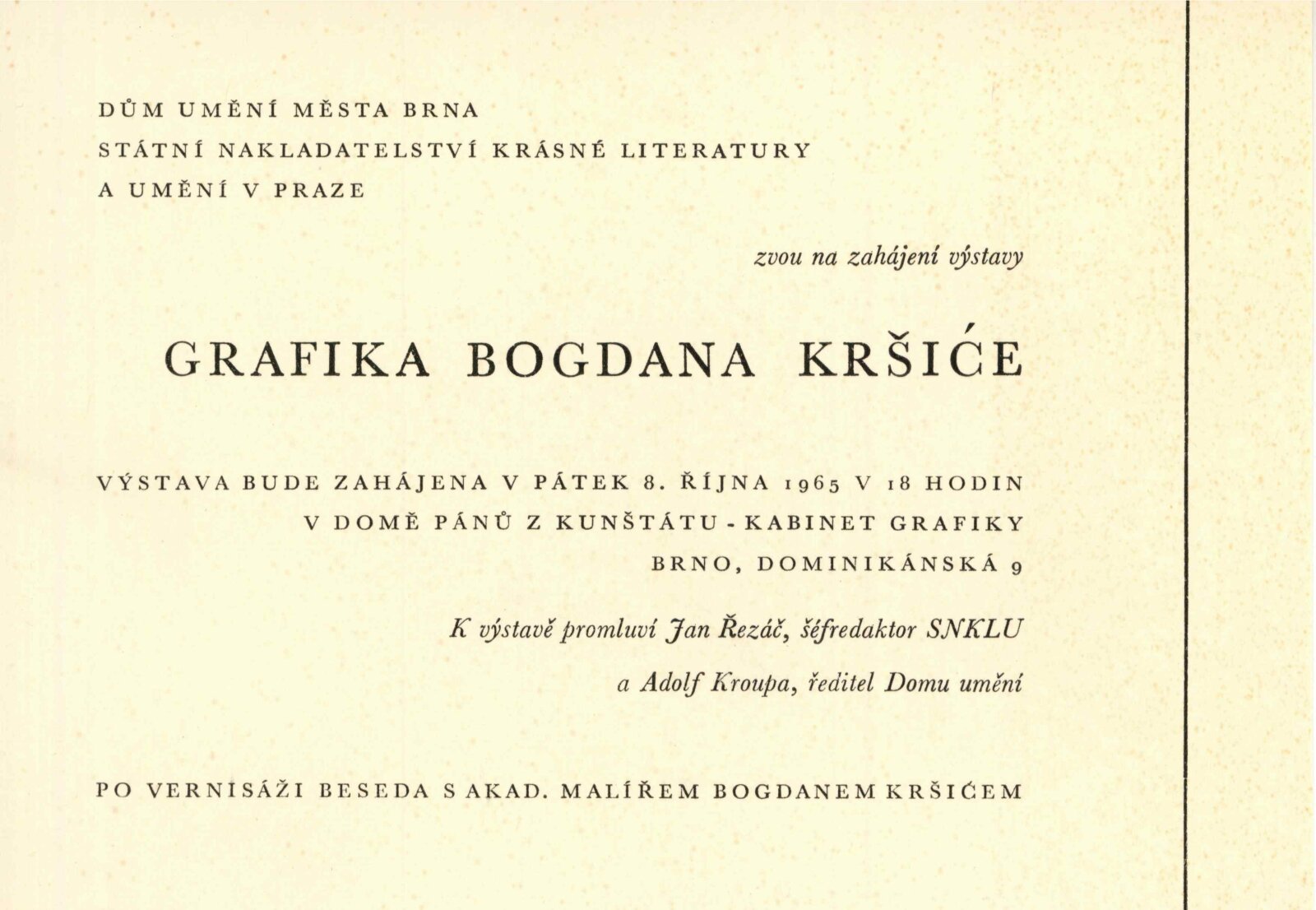 DŮM UMĚNÍ MĚSTA BRNA
STÁTNÍ NAKLADATELSTVÍ KRÁSNÉ LITERATURY
A UMĚNÍ V PRAZE

zvou na zahájení výstavy

GRAFIKA BOGDANA KRŠIĆE

VÝSTAVA BUDE ZAHÁJENA V PÁTEK 8. ŘÍJNA 1965 V 18 HODIN
V DOMĚ PÁNŮ Z KUNŠTÁTU - KABINET GRAFIKY
BRNO, DOMINIKÁNSKÁ 9

K výstavě promluví Jan Řezáč, šéfredaktor SNKLU
a Adolf Kroupa, ředitel Domu umění

PO VERNISÁŽI BESEDA S AKAD. MALÍŘEM BOGDANEM KRŠIĆEM